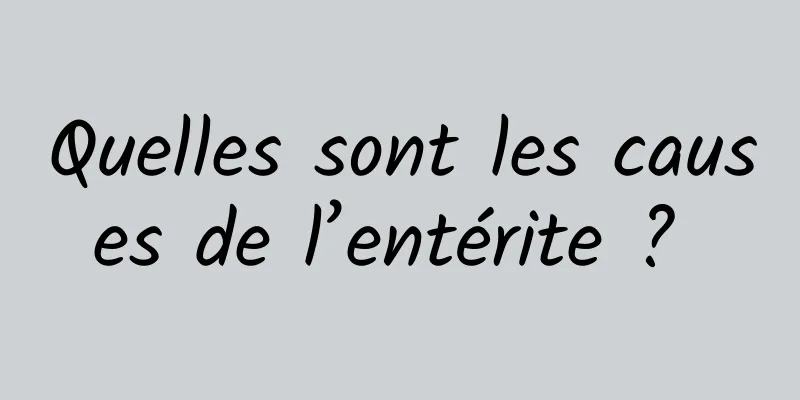 Quelles sont les causes de l’entérite ?